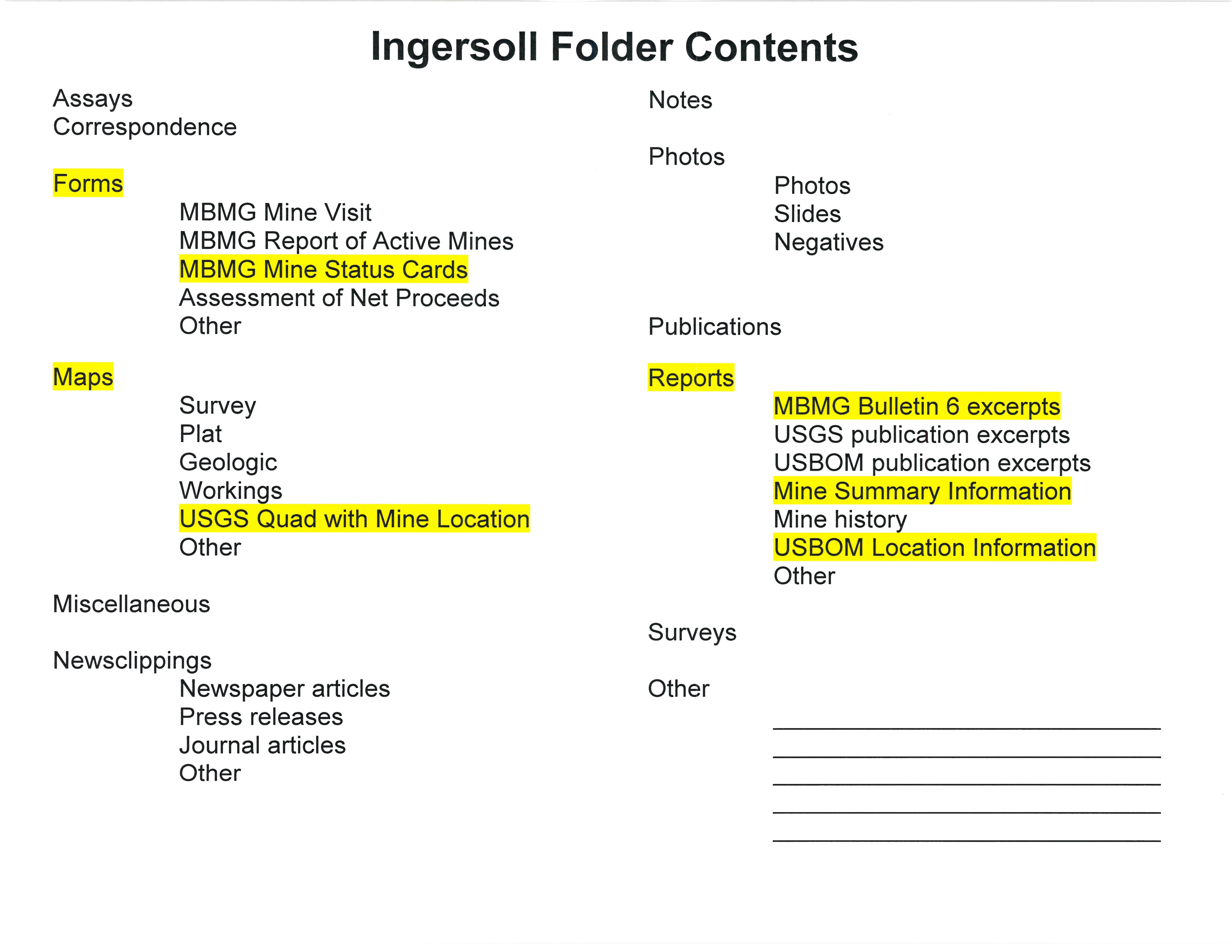 Ingersoll Folder Contents

Assays
Correspondence

Forms
MBMG Mine Visit
MBMG Report of Active Mines
MBMG Mine Status Cards
Assessment of Net Proceeds
Other

Maps
Survey
Plat
Geologic
Workings
USGS Quad with Mine Location
Other

Miscellaneous

Newsclippings
Newspaper articles
Press releases
Journal articles
Other

Notes

Photos
Photos
Slides
Negatives

Publications

Reports
MBMG Bulletin 6 excerpts
USGS publication excerpts
USBOM publication excerpts
Mine Summary Information
Mine history
USBOM Location Information
Other

Surveys

Other